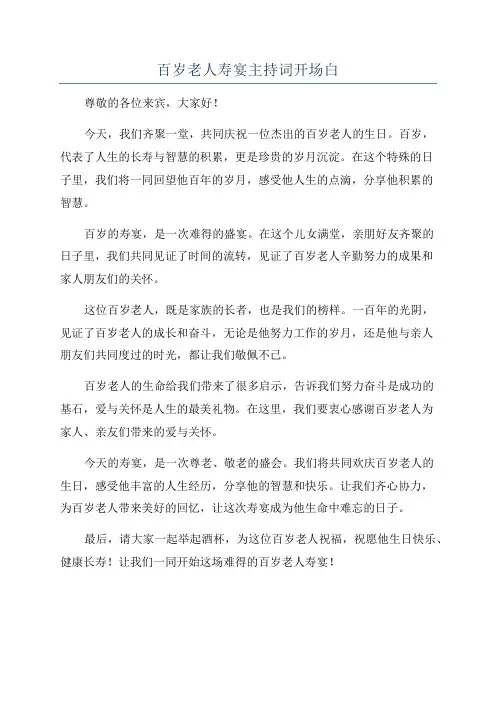 百岁老人寿宴主持词开场白

尊敬的各位来宾，大家好！

今天，我们齐聚一堂，共同庆祝一位杰出的百岁老人的生日。百岁，代表了人生的长寿与智慧的积累，更是珍贵的岁月沉淀。在这个特殊的日子里，我们将一同回望他百年的岁月，感受他人生的点滴，分享他积累的智慧。

百岁的寿宴，是一次难得的盛宴。在这个儿女满堂，亲朋好友齐聚的日子里，我们共同见证了时间的流转，见证了百岁老人辛勤努力的成果和家人朋友们的关怀。

这位百岁老人，既是家族的长者，也是我们的榜样。一百年的光阴，见证了百岁老人的成长和奋斗，无论是他努力工作的岁月，还是他与亲人朋友们共同度过的时光，都让我们敬佩不已。

百岁老人的生命给我们带来了很多启示，告诉我们努力奋斗是成功的基石，爱与关怀是人生的最美礼物。在这里，我们要衷心感谢百岁老人为家人、亲友们带来的爱与关怀。

今天的寿宴，是一次尊老、敬老的盛会。我们将共同欢庆百岁老人的生日，感受他丰富的人生经历，分享他的智慧和快乐。让我们齐心协力，为百岁老人带来美好的回忆，让这次寿宴成为他生命中难忘的日子。

最后，请大家一起举起酒杯，为这位百岁老人祝福，祝愿他生日快乐、健康长寿！让我们一同开始这场难得的百岁老人寿宴！